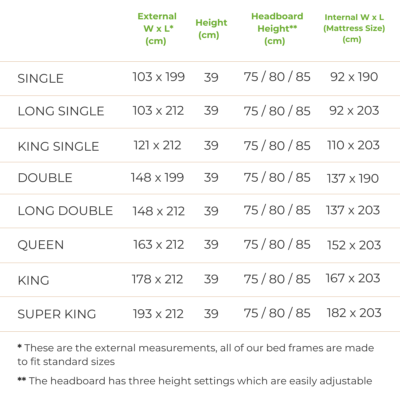 |  | External W x L* (cm) | Height (cm) | Headboard Height** (cm) | Internal W x L (Mattress Size) (cm) |
|---|---|---|---|---|
| SINGLE | 103 x 199 | 39 | 75 / 80 / 85 | 92 x 190 |
| LONG SINGLE | 103 x 212 | 39 | 75 / 80 / 85 | 92 x 203 |
| KING SINGLE | 121 x 212 | 39 | 75 / 80 / 85 | 110 x 203 |
| DOUBLE | 148 x 199 | 39 | 75 / 80 / 85 | 137 x 190 |
| LONG DOUBLE | 148 x 212 | 39 | 75 / 80 / 85 | 137 x 203 |
| QUEEN | 163 x 212 | 39 | 75 / 80 / 85 | 152 x 203 |
| KING | 178 x 212 | 39 | 75 / 80 / 85 | 167 x 203 |
| SUPER KING | 193 x 212 | 39 | 75 / 80 / 85 | 182 x 203 |

* These are the external measurements, all of our bed frames are made to fit standard sizes

** The headboard has three height settings which are easily adjustable